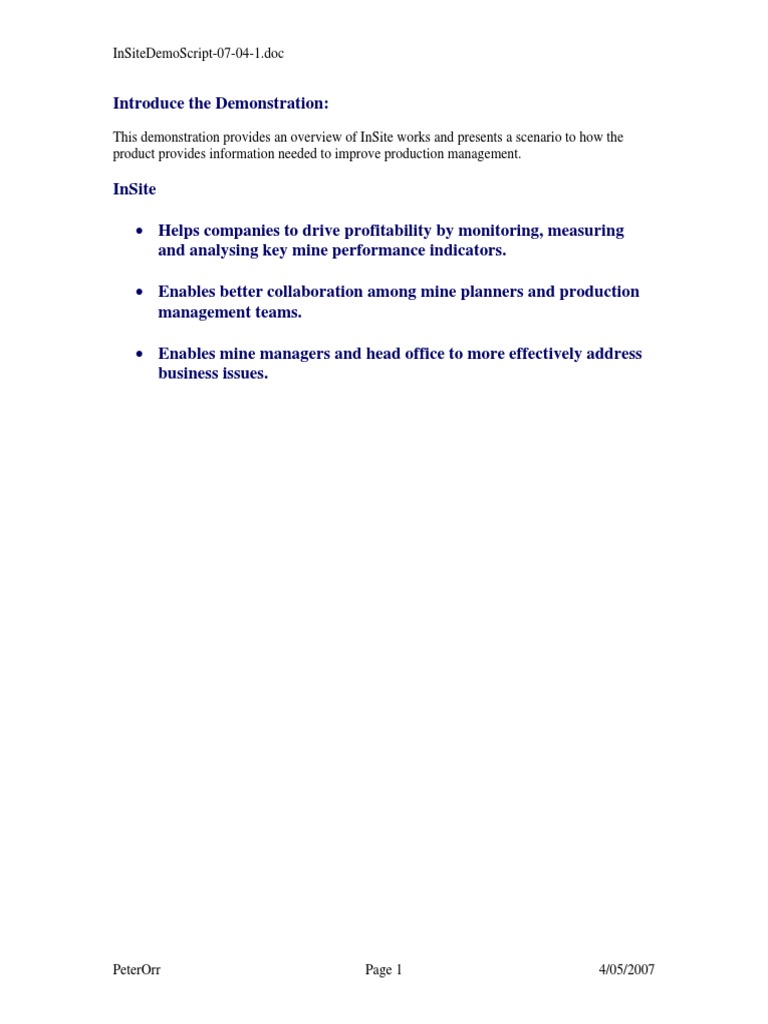 InSiteDemoScript-07-04-1.doc

Introduce the Demonstration:

This demonstration provides an overview of InSite works and presents a scenario to how the product provides information needed to improve production management.

InSite

• Helps companies to drive profitability by monitoring, measuring and analysing key mine performance indicators.

• Enables better collaboration among mine planners and production management teams.

• Enables mine managers and head office to more effectively address business issues.

PeterOrr Page 1 4/05/2007